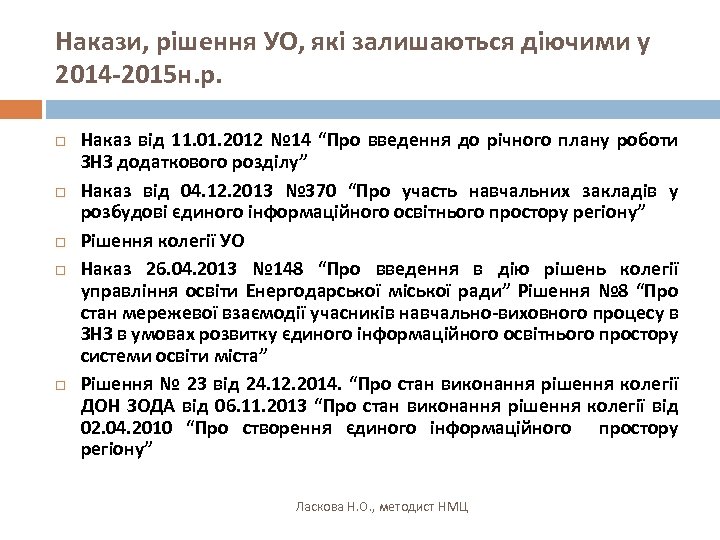 Накази, рішення УО, які залишаються діючими у 2014-2015н.р.

Наказ від 11.01.2012 №14 “Про введення до річного плану роботи ЗНЗ додаткового розділу”

Наказ від 04.12.2013 №370 “Про участь навчальних закладів у розбудові єдиного інформаційного освітнього простору регіону”

Рішення колегії УО

Наказ 26.04.2013 №148 “Про введення в дію рішень колегії управління освіти Енергодарської міської ради” Рішення №8 “Про стан мережевої взаємодії учасників навчально-виховного процесу в ЗНЗ в умовах розвитку єдиного інформаційного освітнього простору системи освіти міста”

Рішення № 23 від 24.12.2014. “Про стан виконання рішення колегії ДОН ЗОДА від 06.11.2013 “Про стан виконання рішення колегії від 02.04.2010 “Про створення єдиного інформаційного простору регіону”

Ласкова Н.О., методист НМЦ